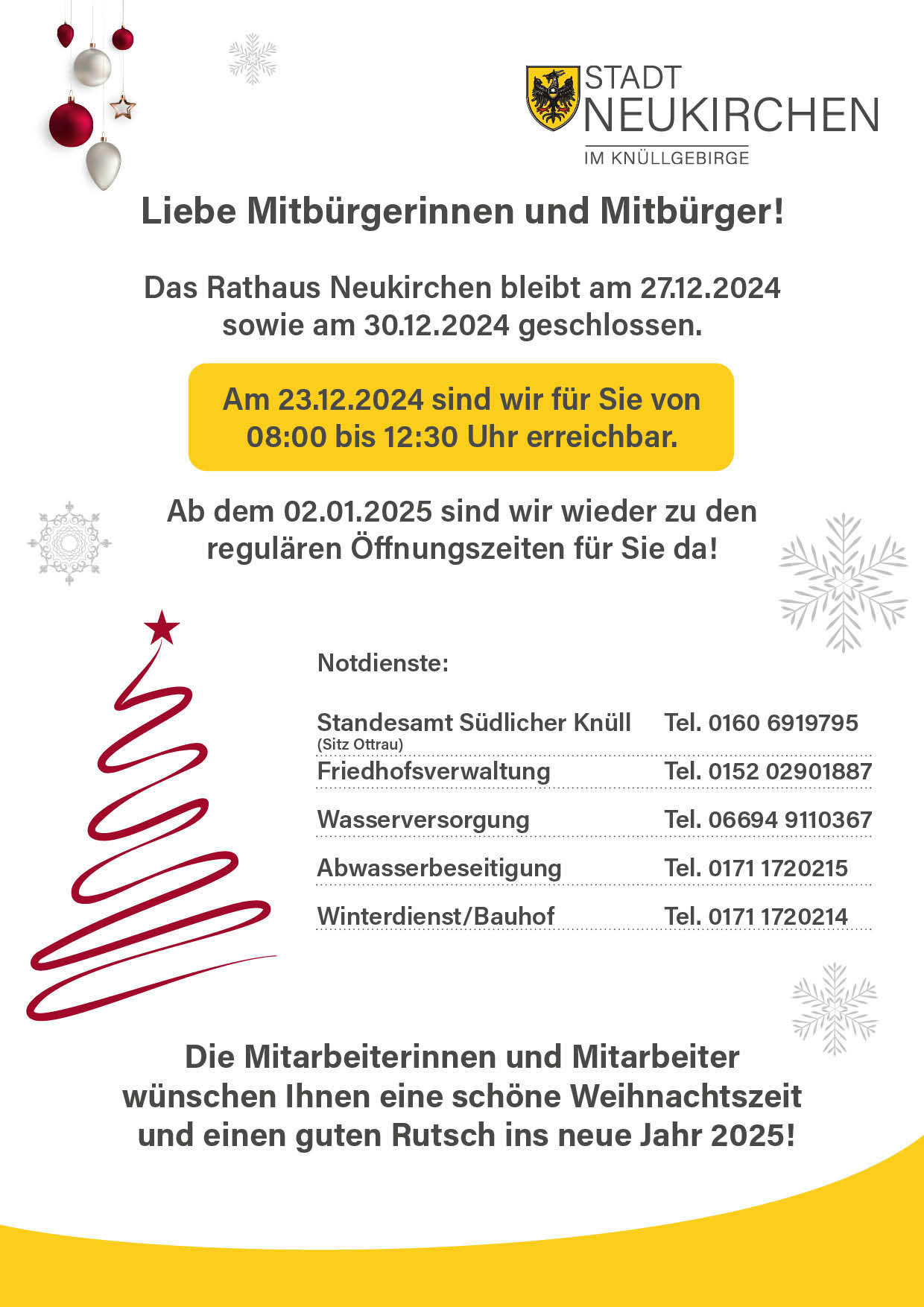 STADT
NEUKIRCHEN
IM KNÜLLGEBIRGE

Liebe Mitbürgerinnen und Mitbürger!

Das Rathaus Neukirchen bleibt am 27.12.2024 sowie am 30.12.2024 geschlossen.

Am 23.12.2024 sind wir für Sie von 08:00 bis 12:30 Uhr erreichbar.

Ab dem 02.01.2025 sind wir wieder zu den regulären Öffnungszeiten für Sie da!

Notdienste:

Standesamt Südlicher Knüll
(Sitz Ottrau)
Tel. 0160 6919795

Friedhofsverwaltung
Tel. 0152 02901887

Wasserversorgung
Tel. 06694 9110367

Abwasserbeseitigung
Tel. 0171 1720215

Winterdienst/Bauhof
Tel. 0171 1720214

Die Mitarbeiterinnen und Mitarbeiter wünschen Ihnen eine schöne Weihnachtszeit und einen guten Rutsch ins neue Jahr 2025!